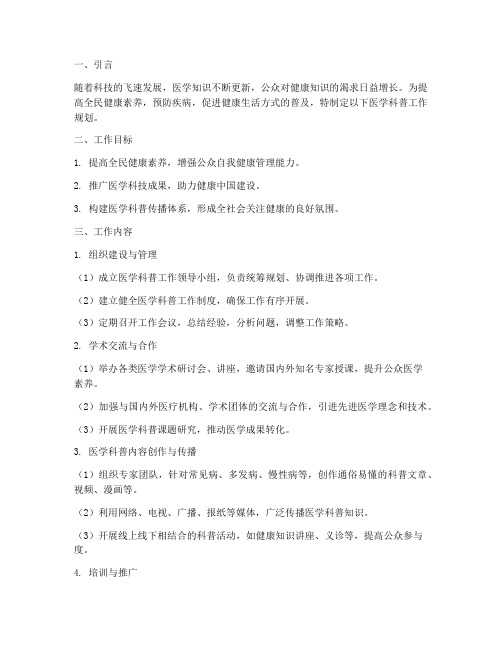 一、引言

随着科技的飞速发展，医学知识不断更新，公众对健康知识的渴求日益增长。为提高全民健康素养，预防疾病，促进健康生活方式的普及，特制定以下医学科普工作规划。

二、工作目标

1. 提高全民健康素养，增强公众自我健康管理能力。

2. 推广医学科技成果，助力健康中国建设。

3. 构建医学科普传播体系，形成全社会关注健康的良好氛围。

三、工作内容

1. 组织建设与管理

（1）成立医学科普工作领导小组，负责统筹规划、协调推进各项工作。

（2）建立健全医学科普工作制度，确保工作有序开展。

（3）定期召开工作会议，总结经验，分析问题，调整工作策略。

2. 学术交流与合作

（1）举办各类医学学术研讨会、讲座，邀请国内外知名专家授课，提升公众医学素养。

（2）加强与国内外医疗机构、学术团体的交流与合作，引进先进医学理念和技术。

（3）开展医学科普课题研究，推动医学成果转化。

3. 医学科普内容创作与传播

（1）组织专家团队，针对常见病、多发病、慢性病等，创作通俗易懂的科普文章、视频、漫画等。

（2）利用网络、电视、广播、报纸等媒体，广泛传播医学科普知识。

（3）开展线上线下相结合的科普活动，如健康知识讲座、义诊等，提高公众参与度。

4. 培训与推广